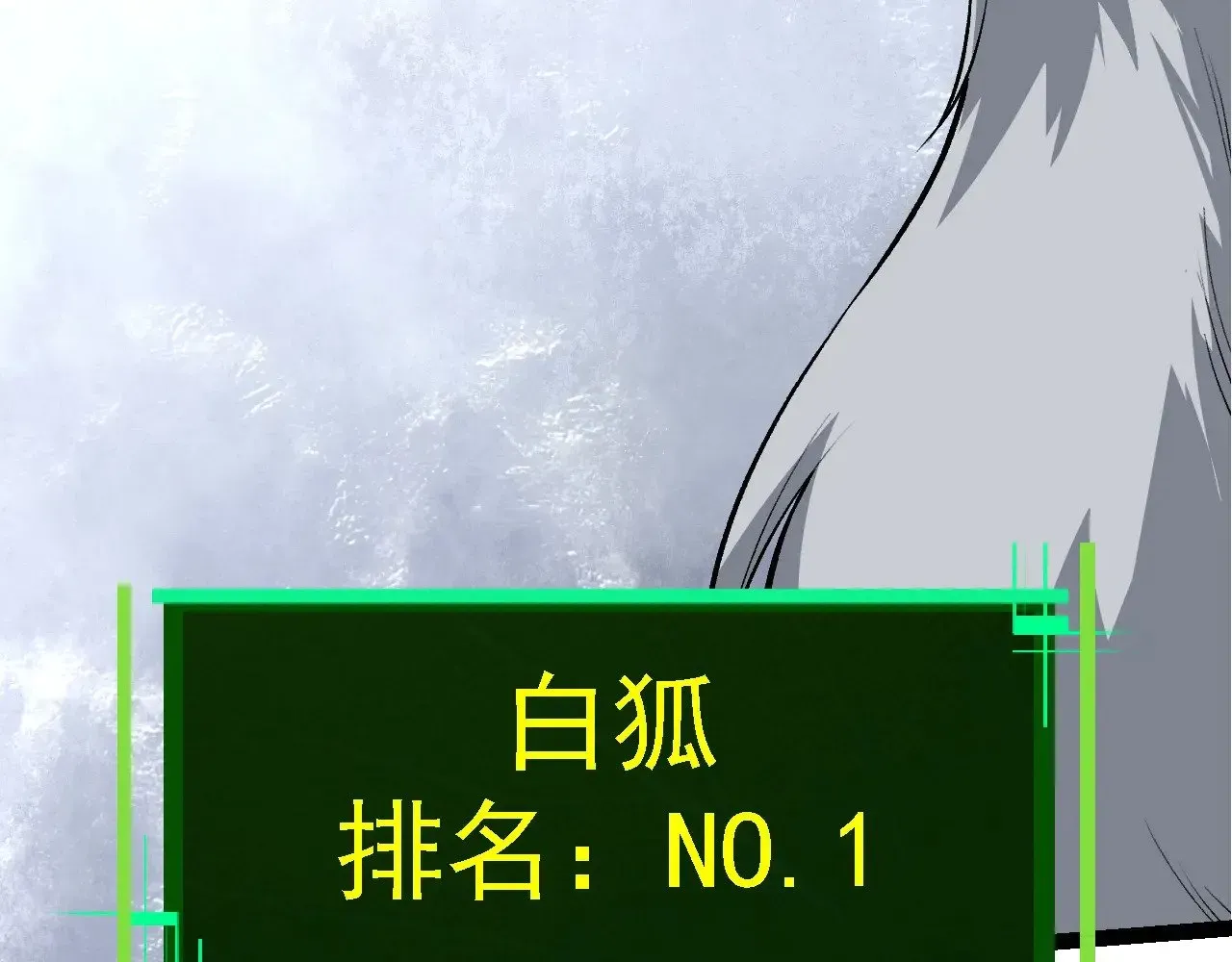 白狐
排名：NO.1